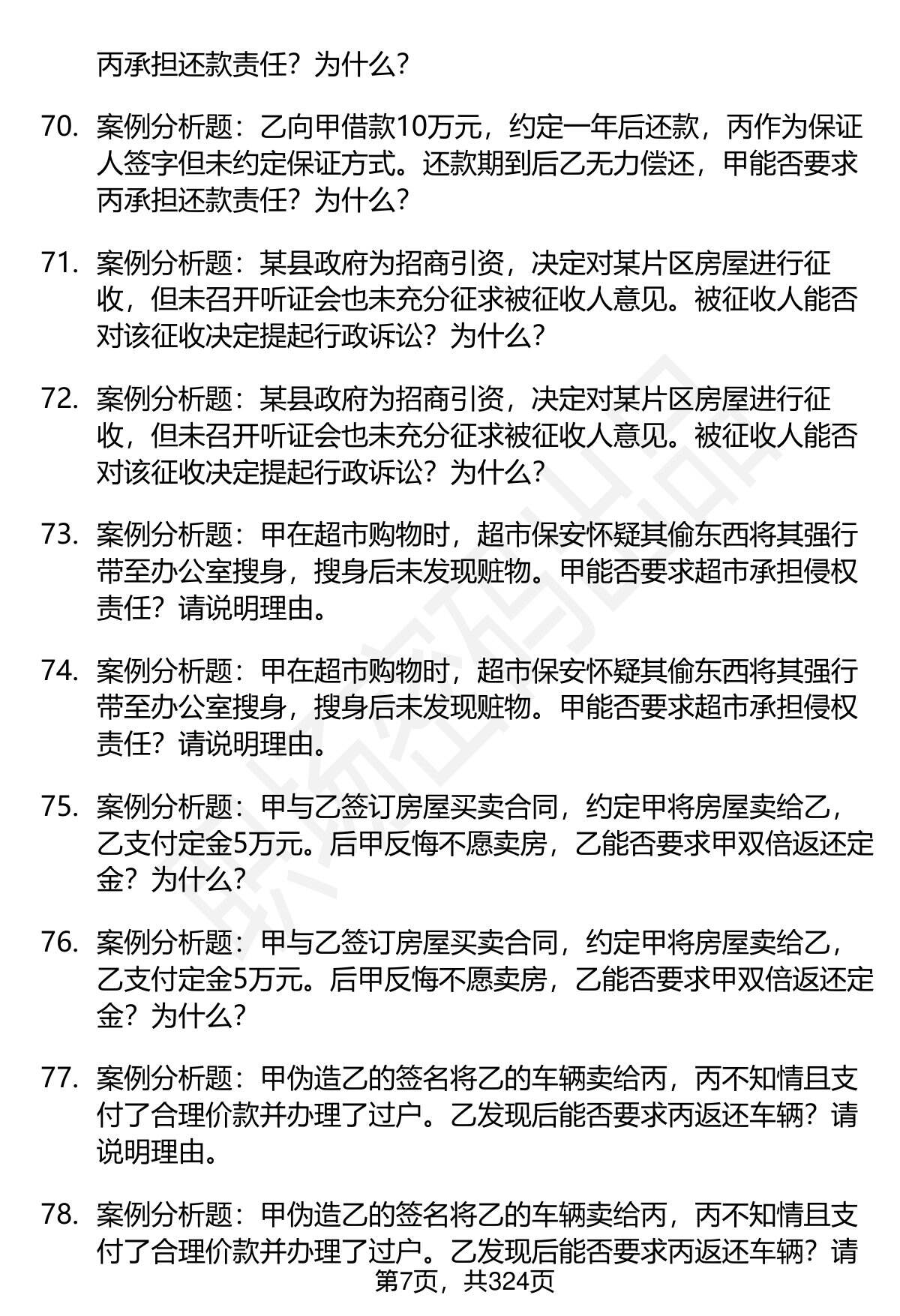 丙承担还款责任？为什么？

70. 案例分析题：乙向甲借款10万元，约定一年后还款，丙作为保证人签字但未约定保证方式。还款期到后乙无力偿还，甲能否要求丙承担还款责任？为什么？

71. 案例分析题：某县政府为招商引资，决定对某片区房屋进行征收，但未召开听证会也未充分征求被征收人意见。被征收人能否对该征收决定提起行政诉讼？为什么？

72. 案例分析题：某县政府为招商引资，决定对某片区房屋进行征收，但未召开听证会也未充分征求被征收人意见。被征收人能否对该征收决定提起行政诉讼？为什么？

73. 案例分析题：甲在超市购物时，超市保安怀疑其偷东西将其强行带至办公室搜身，搜身后未发现赃物。甲能否要求超市承担侵权责任？请说明理由。

74. 案例分析题：甲在超市购物时，超市保安怀疑其偷东西将其强行带至办公室搜身，搜身后未发现赃物。甲能否要求超市承担侵权责任？请说明理由。

75. 案例分析题：甲与乙签订房屋买卖合同，约定甲将房屋卖给乙，乙支付定金5万元。后甲反悔不愿卖房，乙能否要求甲双倍返还定金？为什么？

76. 案例分析题：甲与乙签订房屋买卖合同，约定甲将房屋卖给乙，乙支付定金5万元。后甲反悔不愿卖房，乙能否要求甲双倍返还定金？为什么？

77. 案例分析题：甲伪造乙的签名将乙的车辆卖给丙，丙不知情且支付了合理价款并办理了过户。乙发现后能否要求丙返还车辆？请说明理由。

78. 案例分析题：甲伪造乙的签名将乙的车辆卖给丙，丙不知情且支付了合理价款并办理了过户。乙发现后能否要求丙返还车辆？请

第7页，共324页